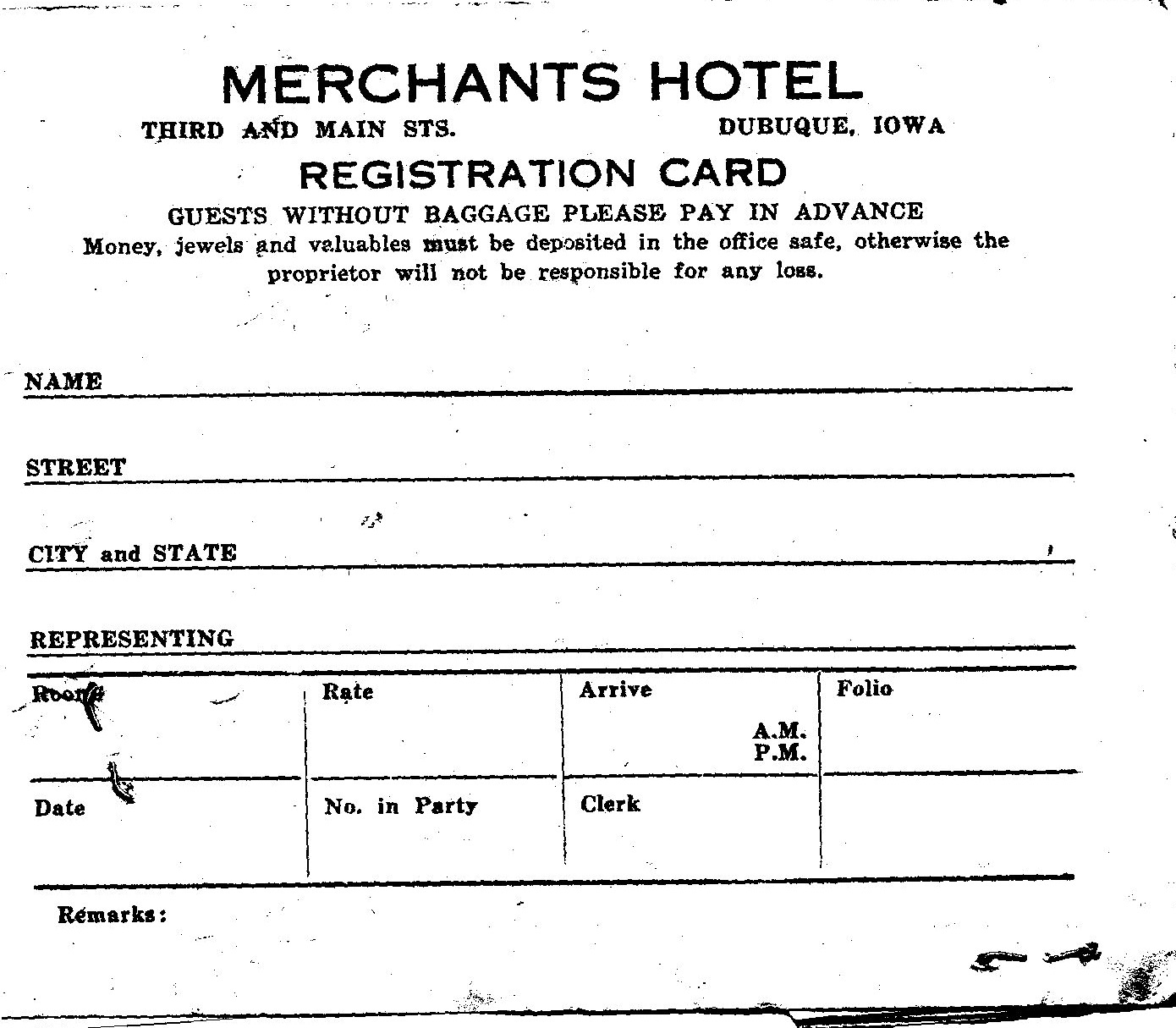 MERCHANTS HOTEL

THIRD AND MAIN STS. DUBUQUE, IOWA

REGISTRATION CARD

GUESTS WITHOUT BAGGAGE PLEASE PAY IN ADVANCE

Money, jewels and valuables must be deposited in the office safe, otherwise the proprietor will not be responsible for any loss.

NAME

STREET

CITY and STATE

REPRESENTING

| Room | Rate | Arrive A.M. P.M. | Folio |
|---|---|---|---|
| Date | No. in Party | Clerk | |

Remarks: